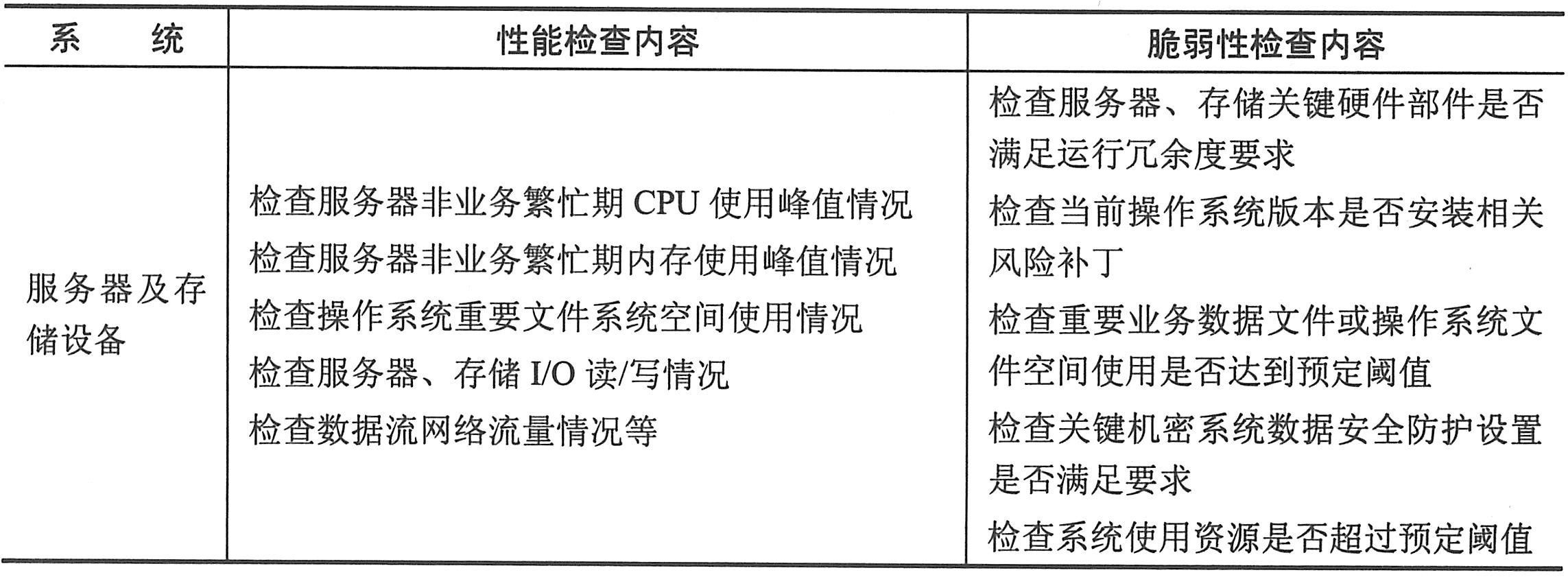 | 系 统 | 性能检查内容 | 脆弱性检查内容 |
|---|---|---|
| 服务器及存储设备 | 检查服务器非业务繁忙期CPU使用峰值情况 检查服务器非业务繁忙期内存使用峰值情况 检查操作系统重要文件系统空间使用情况 检查服务器、存储I/O读/写情况 检查数据流网络流量情况等 | 检查服务器、存储关键硬件部件是否满足运行冗余度要求 检查当前操作系统版本是否安装相关风险补丁 检查重要业务数据文件或操作系统文件空间使用是否达到预定阈值 检查关键机密系统数据安全防护设置是否满足要求 检查系统使用资源是否超过预定阈值 |